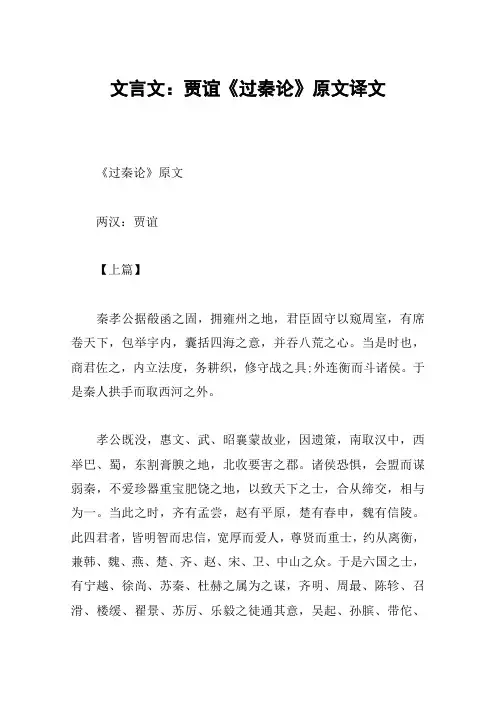 文言文：贾谊《过秦论》原文译文

《过秦论》原文

两汉：贾谊

【上篇】

秦孝公据殽函之固，拥雍州之地，君臣固守以窥周室，有席卷天下，包举宇内，囊括四海之意，并吞八荒之心。当是时也，商君佐之，内立法度，务耕织，修守战之具;外连衡而斗诸侯。于是秦人拱手而取西河之外。

孝公既没，惠文、武、昭襄蒙故业，因遗策，南取汉中，西举巴、蜀，东割膏腴之地，北收要害之郡。诸侯恐惧，会盟而谋弱秦，不爱珍器重宝肥饶之地，以致天下之士，合从缔交，相与为一。当此之时，齐有孟尝，赵有平原，楚有春申，魏有信陵。此四君者，皆明智而忠信，宽厚而爱人，尊贤而重士，约从离衡，兼韩、魏、燕、楚、齐、赵、宋、卫、中山之众。于是六国之士，有宁越、徐尚、苏秦、杜赫之属为之谋，齐明、周最、陈轸、召滑、楼缓、翟景、苏厉、乐毅之徒通其意，吴起、孙膑、带佗、